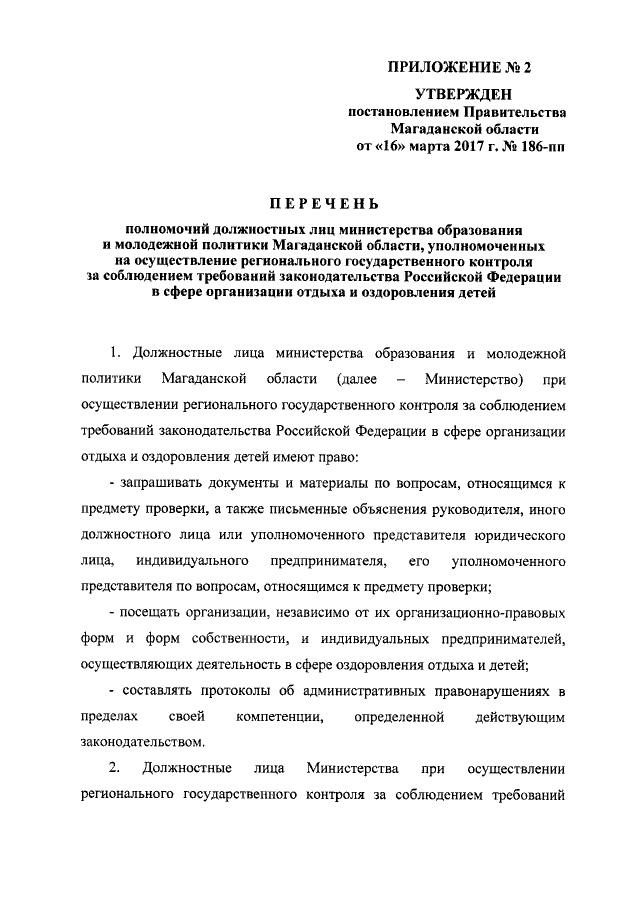 ПРИЛОЖЕНИЕ № 2

УТВЕРЖДЕН
постановлением Правительства
Магаданской области
от «16» марта 2017 г. № 186-пп

ПЕРЕЧЕНЬ

полномочий должностных лиц министерства образования и молодежной политики Магаданской области, уполномоченных на осуществление регионального государственного контроля за соблюдением требований законодательства Российской Федерации в сфере организации отдыха и оздоровления детей

1. Должностные лица министерства образования и молодежной политики Магаданской области (далее – Министерство) при осуществлении регионального государственного контроля за соблюдением требований законодательства Российской Федерации в сфере организации отдыха и оздоровления детей имеют право:

- запрашивать документы и материалы по вопросам, относящимся к предмету проверки, а также письменные объяснения руководителя, иного должностного лица или уполномоченного представителя юридического лица, индивидуального предпринимателя, его уполномоченного представителя по вопросам, относящимся к предмету проверки;

- посещать организации, независимо от их организационно-правовых форм и форм собственности, и индивидуальных предпринимателей, осуществляющих деятельность в сфере оздоровления отдыха и детей;

- составлять протоколы об административных правонарушениях в пределах своей компетенции, определенной действующим законодательством.

2. Должностные лица Министерства при осуществлении регионального государственного контроля за соблюдением требований